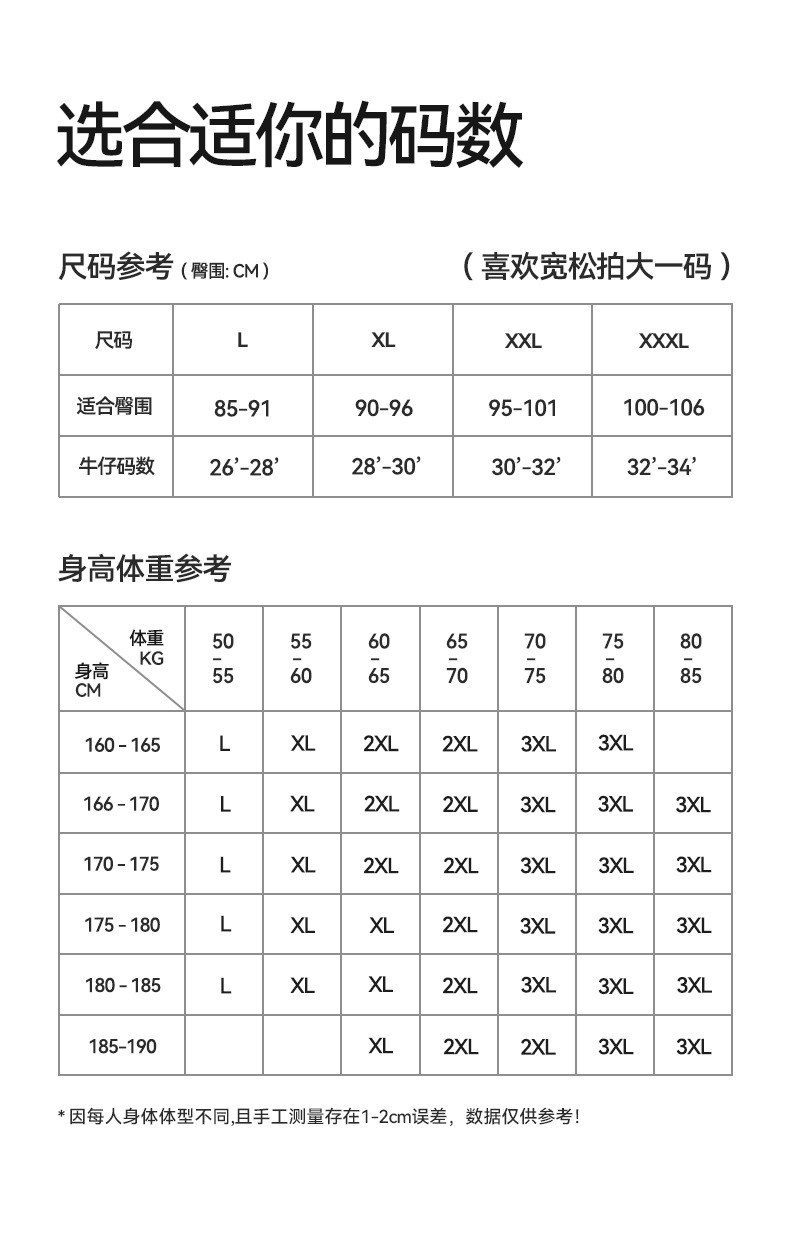 选合适你的码数

尺码参考（臀围: CM） （喜欢宽松拍大一码）

| 尺码 | L | XL | XXL | XXXL |
|---|---|---|---|---|
| 适合臀围 | 85-91 | 90-96 | 95-101 | 100-106 |
| 牛仔码数 | 26'-28' | 28'-30' | 30'-32' | 32'-34' |

身高体重参考

| 体重 KG / 身高 CM | 50 - 55 | 55 - 60 | 60 - 65 | 65 - 70 | 70 - 75 | 75 - 80 | 80 - 85 |
|---|---|---|---|---|---|---|---|
| 160 - 165 | L | XL | 2XL | 2XL | 3XL | 3XL | |
| 166 - 170 | L | XL | 2XL | 2XL | 3XL | 3XL | 3XL |
| 170 - 175 | L | XL | 2XL | 2XL | 3XL | 3XL | 3XL |
| 175 - 180 | L | XL | XL | 2XL | 3XL | 3XL | 3XL |
| 180 - 185 | L | XL | XL | 2XL | 3XL | 3XL | 3XL |
| 185-190 | | | XL | 2XL | 2XL | 3XL | 3XL |

* 因每人身体体型不同,且手工测量存在1-2cm误差，数据仅供参考！